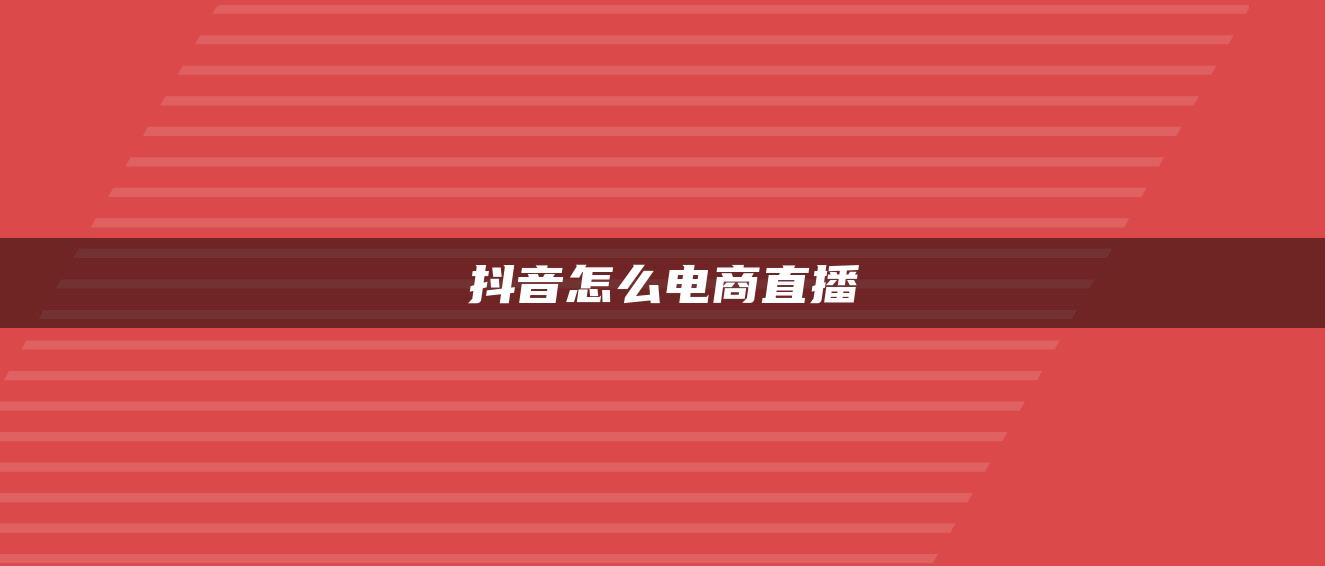 抖音怎么电商直播